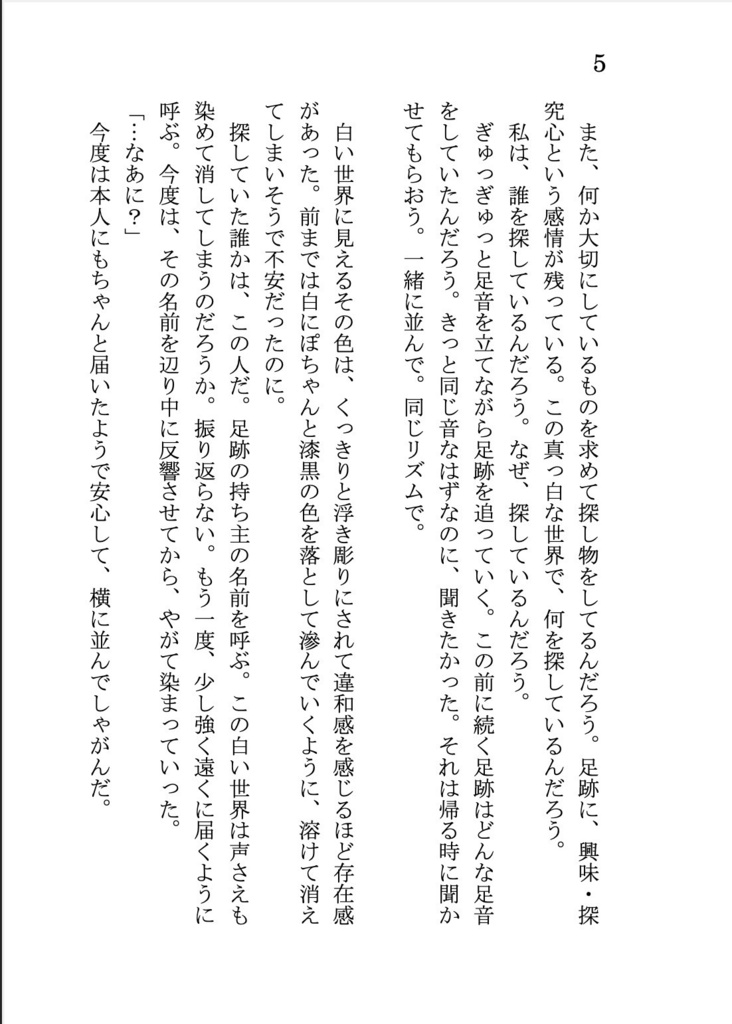 5

また、何か大切にしているものを求めて探し物をしてるんだろう。足跡に、興味・探究心という感情が残っている。この真っ白な世界で、何を探しているんだろう。

私は、誰を探しているんだろう。なぜ、探しているんだろう。

ぎゅっぎゅっと足音を立てながら足跡を追っていく。この前に続く足跡はどんな足音をしていたんだろう。きっと同じ音なはずなのに、聞きたかった。それは帰る時に聞かせてもらおう。一緒に並んで。同じリズムで。

白い世界に見えるその色は、くっきりと浮き彫りにされて違和感を感じるほど存在感があった。前までは白にぽちゃんと漆黒の色を落として滲んでいくように、溶けて消えてしまいそうで不安だったのに。

探していた誰かは、この人だ。足跡の持ち主の名前を呼ぶ。この白い世界は声さえも染めて消してしまうのだろうか。振り返らない。もう一度、少し強く遠くに届くように呼ぶ。今度は、その名前を辺り中に反響させてから、やがて染まっていった。

「…なあに？」

今度は本人にもちゃんと届いたようで安心して、横に並んでしゃがんだ。